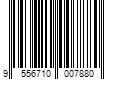 9 556710 007880